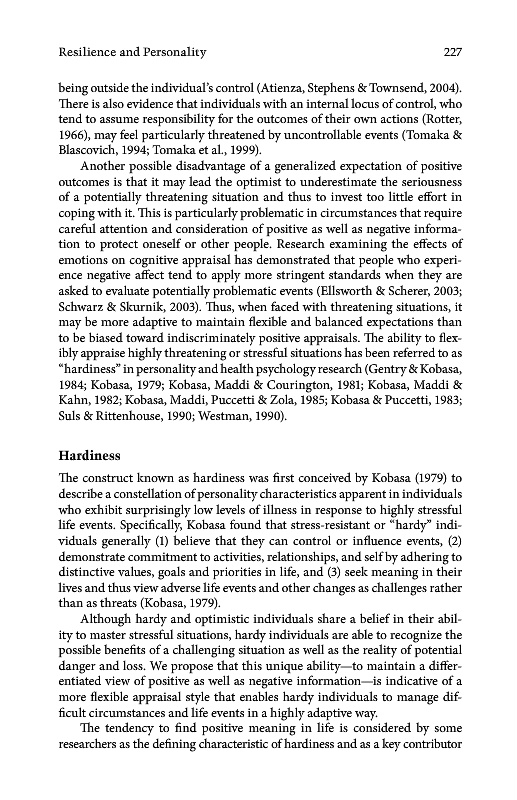 Resilience and Personality 227

being outside the individual's control (Atienza, Stephens & Townsend, 2004). There is also evidence that individuals with an internal locus of control, who tend to assume responsibility for the outcomes of their own actions (Rotter, 1966), may feel particularly threatened by uncontrollable events (Tomaka & Blascovich, 1994; Tomaka et al., 1999).

Another possible disadvantage of a generalized expectation of positive outcomes is that it may lead the optimist to underestimate the seriousness of a potentially threatening situation and thus to invest too little effort in coping with it. This is particularly problematic in circumstances that require careful attention and consideration of positive as well as negative information to protect oneself or other people. Research examining the effects of emotions on cognitive appraisal has demonstrated that people who experience negative affect tend to apply more stringent standards when they are asked to evaluate potentially problematic events (Ellsworth & Scherer, 2003; Schwarz & Skurnik, 2003). Thus, when faced with threatening situations, it may be more adaptive to maintain flexible and balanced expectations than to be biased toward indiscriminately positive appraisals. The ability to flexibly appraise highly threatening or stressful situations has been referred to as "hardiness" in personality and health psychology research (Gentry & Kobasa, 1984; Kobasa, 1979; Kobasa, Maddi & Courington, 1981; Kobasa, Maddi & Kahn, 1982; Kobasa, Maddi, Puccetti & Zola, 1985; Kobasa & Puccetti, 1983; Suls & Rittenhouse, 1990; Westman, 1990).

Hardiness

The construct known as hardiness was first conceived by Kobasa (1979) to describe a constellation of personality characteristics apparent in individuals who exhibit surprisingly low levels of illness in response to highly stressful life events. Specifically, Kobasa found that stress-resistant or "hardy" individuals generally (1) believe that they can control or influence events, (2) demonstrate commitment to activities, relationships, and self by adhering to distinctive values, goals and priorities in life, and (3) seek meaning in their lives and thus view adverse life events and other changes as challenges rather than as threats (Kobasa, 1979).

Although hardy and optimistic individuals share a belief in their ability to master stressful situations, hardy individuals are able to recognize the possible benefits of a challenging situation as well as the reality of potential danger and loss. We propose that this unique ability—to maintain a differentiated view of positive as well as negative information—is indicative of a more flexible appraisal style that enables hardy individuals to manage difficult circumstances and life events in a highly adaptive way.

The tendency to find positive meaning in life is considered by some researchers as the defining characteristic of hardiness and as a key contributor